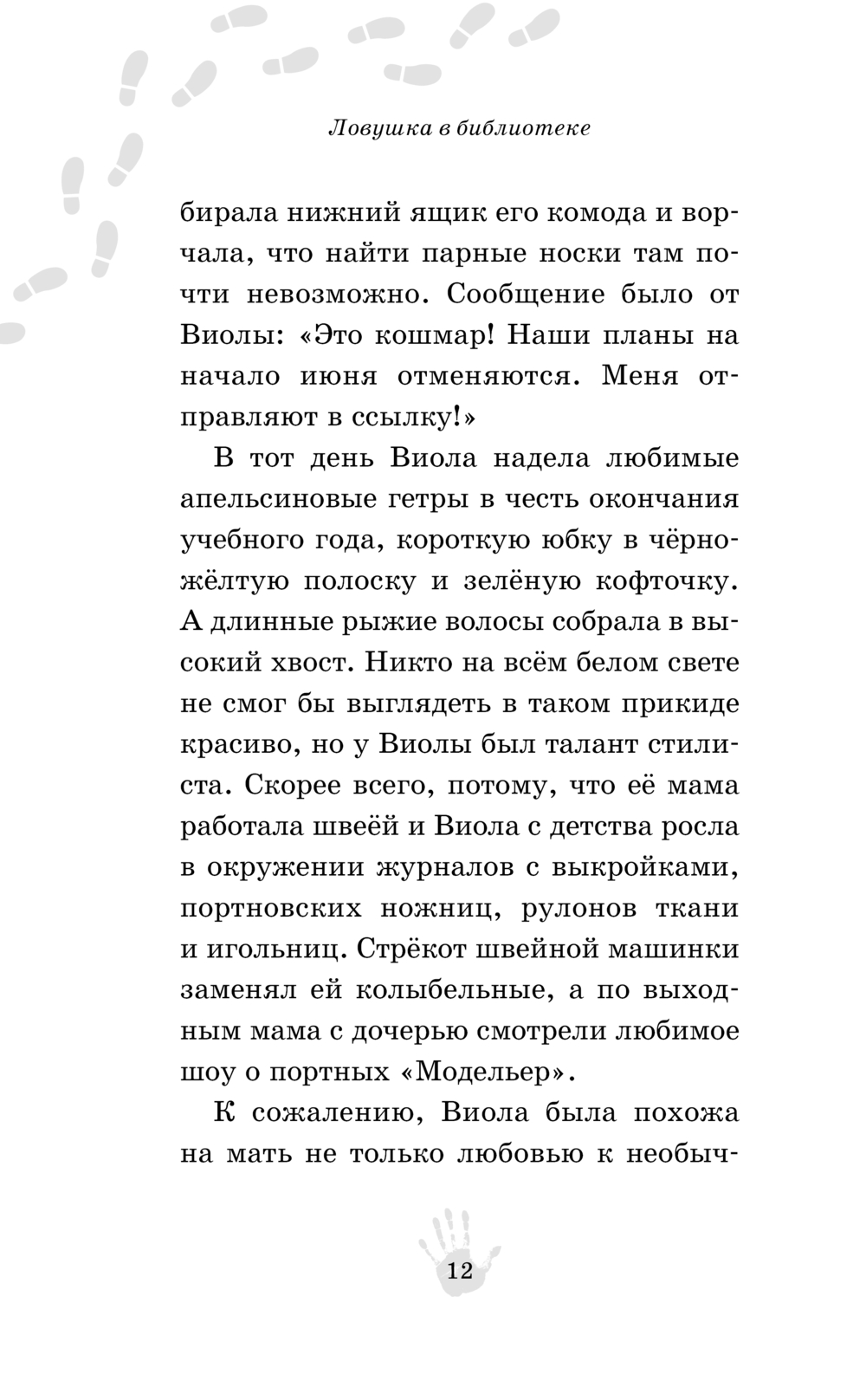 Ловушка в библиотеке

бирала нижний ящик его комода и ворчала, что найти парные носки там почти невозможно. Сообщение было от Виолы: «Это кошмар! Наши планы на начало июня отменяются. Меня отправляют в ссылку!»

В тот день Виола надела любимые апельсиновые гетры в честь окончания учебного года, короткую юбку в чёрно-жёлтую полоску и зелёную кофточку. А длинные рыжие волосы собрала в высокий хвост. Никто на всём белом свете не смог бы выглядеть в таком прикиде красиво, но у Виолы был талант стилиста. Скорее всего, потому, что её мама работала швеёй и Виола с детства росла в окружении журналов с выкройками, портновских ножниц, рулонов ткани и игольниц. Стрёкот швейной машинки заменял ей колыбельные, а по выходным мама с дочерью смотрели любимое шоу о портных «Модельер».

К сожалению, Виола была похожа на мать не только любовью к необыч-

12